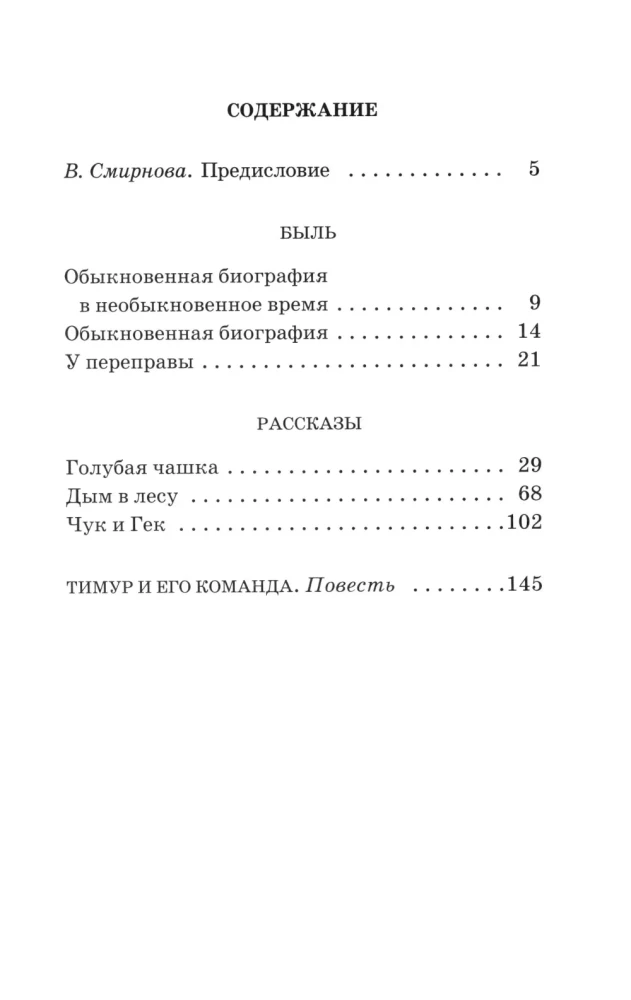 СОДЕРЖАНИЕ

В. Смирнова. Предисловие 5

БЫЛЬ

Обыкновенная биография
в необыкновенное время 9
Обыкновенная биография 14
У переправы 21

РАССКАЗЫ

Голубая чашка 29
Дым в лесу 68
Чук и Гек 102

ТИМУР И ЕГО КОМАНДА. Повесть 145